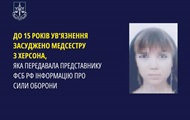 ДО 15 РОКІВ УВ'ЯЗНЕННЯ ЗАСУДЖЕНО МЕДСЕСТРУ З ХЕРСОНА,

ЯКА ПЕРЕДАВАЛА ПРЕДСТАВНИКУ ФСБ РФ ІНФОРМАЦІЮ ПРО СИЛИ ОБОРОНИ